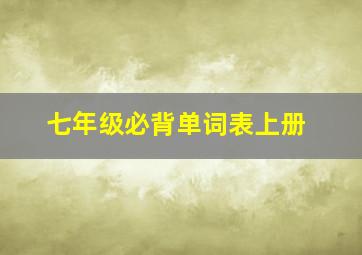 七年级必背单词表上册